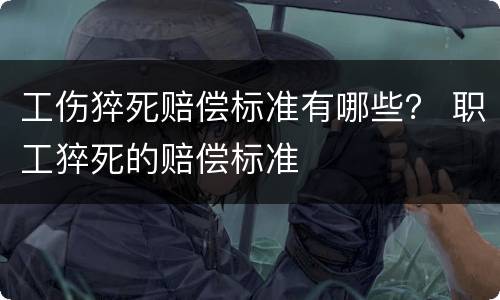 工伤猝死赔偿标准有哪些？ 职工猝死的赔偿标准